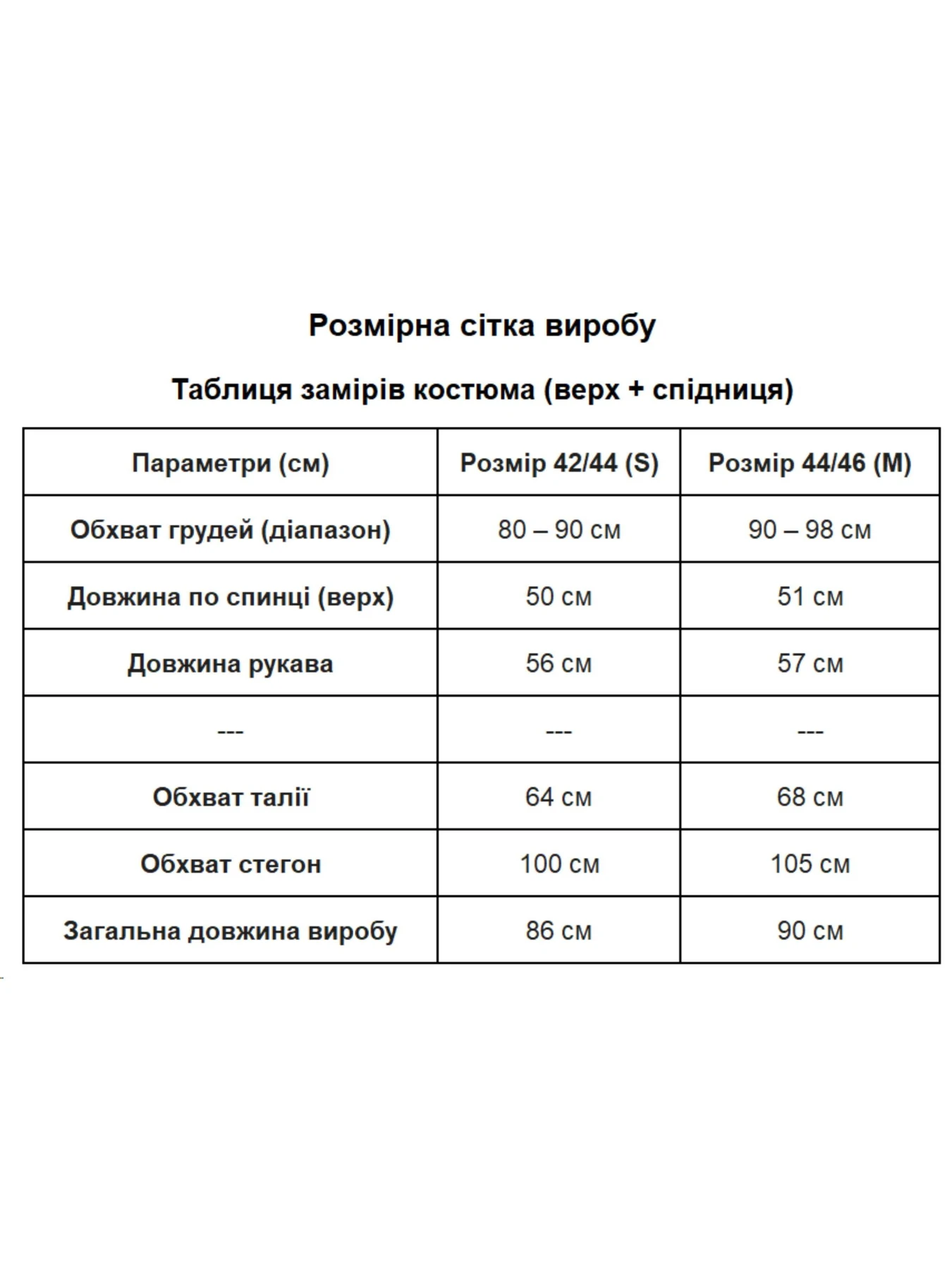 Розмірна сітка виробу

Таблиця замірів костюма (верх + спідниця)

| Параметри (см) | Розмір 42/44 (S) | Розмір 44/46 (M) |
|---|---|---|
| Обхват грудей (діапазон) | 80 – 90 см | 90 – 98 см |
| Довжина по спинці (верх) | 50 см | 51 см |
| Довжина рукава | 56 см | 57 см |
| --- | --- | --- |
| Обхват талії | 64 см | 68 см |
| Обхват стегон | 100 см | 105 см |
| Загальна довжина виробу | 86 см | 90 см |